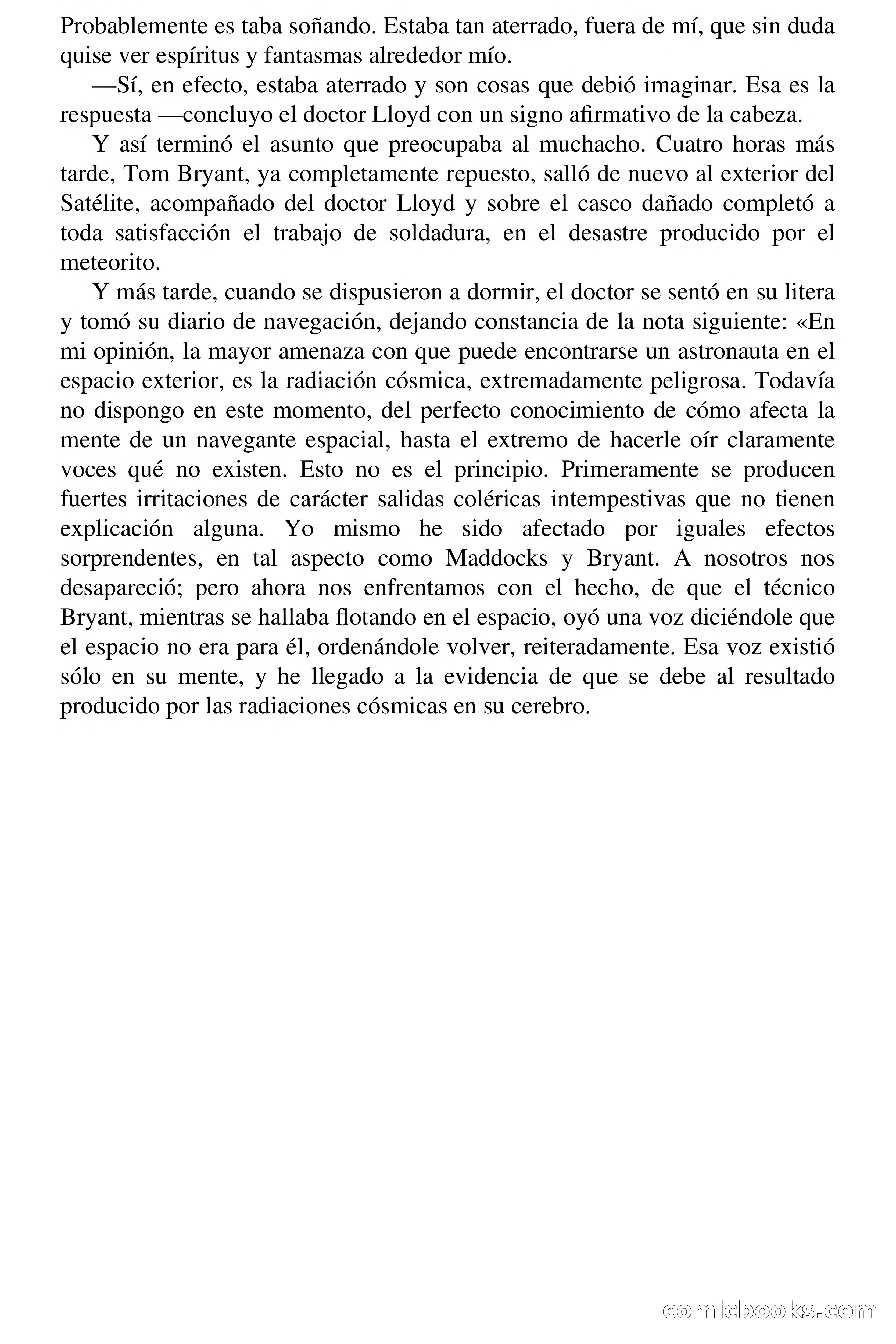 Probablemente es taba soñando. Estaba tan aterrado, fuera de mí, que sin duda quise ver espíritus y fantasmas alrededor mío.

—Sí, en efecto, estaba aterrado y son cosas que debió imaginar. Esa es la respuesta —concluyo el doctor Lloyd con un signo afirmativo de la cabeza.

Y así terminó el asunto que preocupaba al muchacho. Cuatro horas más tarde, Tom Bryant, ya completamente repuesto, salló de nuevo al exterior del Satélite, acompañado del doctor Lloyd y sobre el casco dañado completó a toda satisfacción el trabajo de soldadura, en el desastre producido por el meteorito.

Y más tarde, cuando se dispusieron a dormir, el doctor se sentó en su litera y tomó su diario de navegación, dejando constancia de la nota siguiente: «En mi opinión, la mayor amenaza con que puede encontrarse un astronauta en el espacio exterior, es la radiación cósmica, extremadamente peligrosa. Todavía no dispongo en este momento, del perfecto conocimiento de cómo afecta la mente de un navegante espacial, hasta el extremo de hacerle oír claramente voces qué no existen. Esto no es el principio. Primeramente se producen fuertes irritaciones de carácter salidas coléricas intempestivas que no tienen explicación alguna. Yo mismo he sido afectado por iguales efectos sorprendentes, en tal aspecto como Maddocks y Bryant. A nosotros nos desapareció; pero ahora nos enfrentamos con el hecho, de que el técnico Bryant, mientras se hallaba flotando en el espacio, oyó una voz diciéndole que el espacio no era para él, ordenándole volver, reiteradamente. Esa voz existió sólo en su mente, y he llegado a la evidencia de que se debe al resultado producido por las radiaciones cósmicas en su cerebro.

comicbooks.com